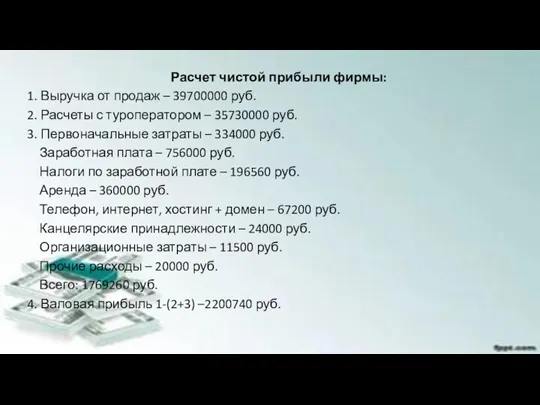 Расчет чистой прибыли фирмы:

1. Выручка от продаж – 39700000 руб.

2. Расчеты с туроператором – 35730000 руб.

3. Первоначальные затраты – 334000 руб.

Заработная плата – 756000 руб.

Налоги по заработной плате – 196560 руб.

Аренда – 360000 руб.

Телефон, интернет, хостинг + домен – 67200 руб.

Канцелярские принадлежности – 24000 руб.

Организационные затраты – 11500 руб.

Прочие расходы – 20000 руб.

Всего: 1769260 руб.

4. Валовая прибыль 1-(2+3) –2200740 руб.

fppt.com